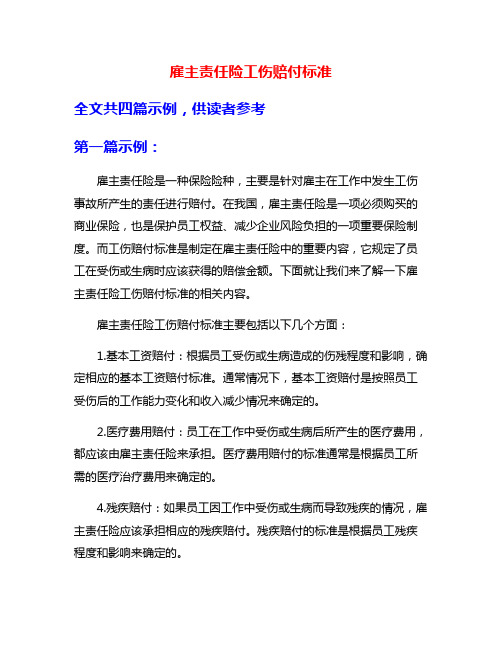 雇主责任险工伤赔付标准

全文共四篇示例，供读者参考

第一篇示例：

雇主责任险是一种保险险种，主要是针对雇主在工作中发生工伤事故所产生的责任进行赔付。在我国，雇主责任险是一项必须购买的商业保险，也是保护员工权益、减少企业风险负担的一项重要保险制度。而工伤赔付标准是制定在雇主责任险中的重要内容，它规定了员工在受伤或生病时应该获得的赔偿金额。下面就让我们来了解一下雇主责任险工伤赔付标准的相关内容。

雇主责任险工伤赔付标准主要包括以下几个方面：

1.基本工资赔付：根据员工受伤或生病造成的伤残程度和影响，确定相应的基本工资赔付标准。通常情况下，基本工资赔付是按照员工受伤后的工作能力变化和收入减少情况来确定的。

2.医疗费用赔付：员工在工作中受伤或生病后所产生的医疗费用，都应该由雇主责任险来承担。医疗费用赔付的标准通常是根据员工所需的医疗治疗费用来确定的。

4.残疾赔付：如果员工因工作中受伤或生病而导致残疾的情况，雇主责任险应该承担相应的残疾赔付。残疾赔付的标准是根据员工残疾程度和影响来确定的。